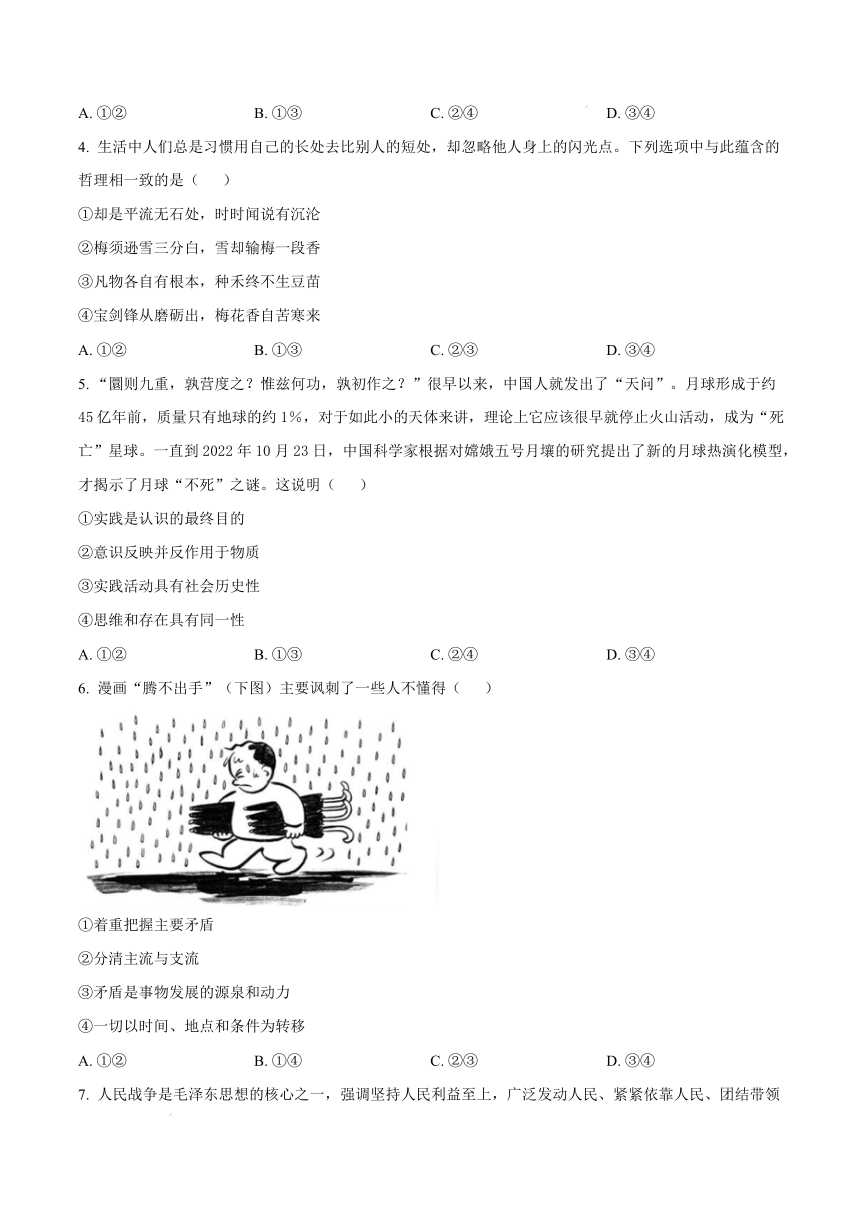 A. ①②　　B. ①③　　C. ②④　　D. ③④

4. 生活中人们总是习惯用自己的长处去比别人的短处，却忽略他人身上的闪光点。下列选项中与此蕴含的哲理相一致的是（　　）

①却是平流无石处，时时闻说有沉沦

②梅须逊雪三分白，雪却输梅一段香

③凡物各自有根本，种禾终不生豆苗

④宝剑锋从磨砺出，梅花香自苦寒来

A. ①②　　B. ①③　　C. ②③　　D. ③④

5. “圜则九重，孰营度之？惟兹何功，孰初作之？”很早以来，中国人就发出了“天问”。月球形成于约45亿年前，质量只有地球的约1%，对于如此小的天体来讲，理论上它应该很早就停止火山活动，成为“死亡”星球。一直到2022年10月23日，中国科学家根据对嫦娥五号月壤的研究提出了新的月球热演化模型，才揭示了月球“不死”之谜。这说明（　　）

①实践是认识的最终目的

②意识反映并反作用于物质

③实践活动具有社会历史性

④思维和存在具有同一性

A. ①②　　B. ①③　　C. ②④　　D. ③④

6. 漫画“腾不出手”（下图）主要讽刺了一些人不懂得（　　）

①着重把握主要矛盾

②分清主流与支流

③矛盾是事物发展的源泉和动力

④一切以时间、地点和条件为转移

A. ①②　　B. ①④　　C. ②③　　D. ③④

7. 人民战争是毛泽东思想的核心之一，强调坚持人民利益至上，广泛发动人民、紧紧依靠人民、团结带领